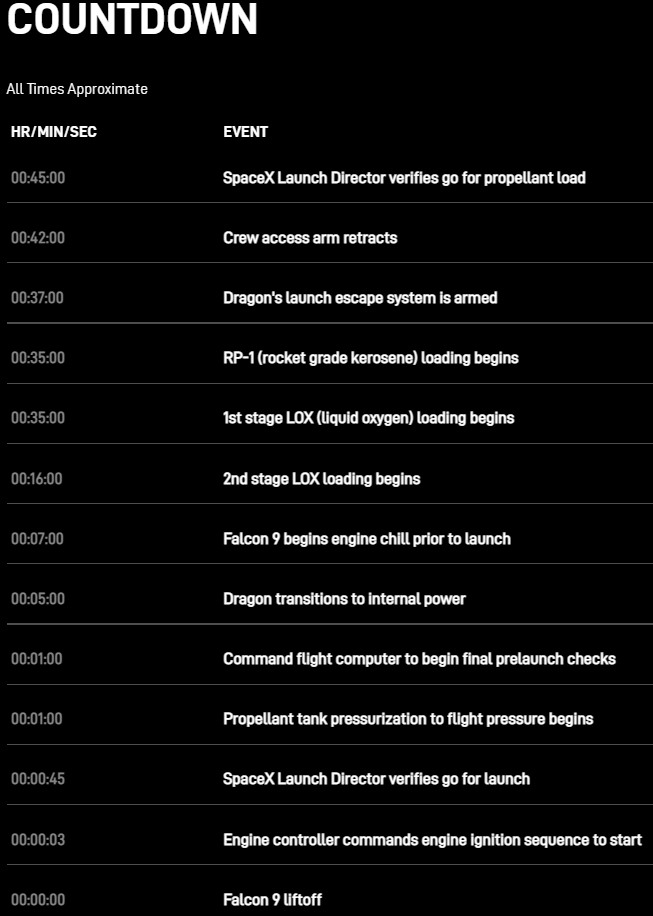 COUNTDOWN

All Times Approximate

| HR/MIN/SEC | EVENT |
|---|---|
| 00:45:00 | SpaceX Launch Director verifies go for propellant load |
| 00:42:00 | Crew access arm retracts |
| 00:37:00 | Dragon's launch escape system is armed |
| 00:35:00 | RP-1 (rocket grade kerosene) loading begins |
| 00:35:00 | 1st stage LOX (liquid oxygen) loading begins |
| 00:16:00 | 2nd stage LOX loading begins |
| 00:07:00 | Falcon 9 begins engine chill prior to launch |
| 00:05:00 | Dragon transitions to internal power |
| 00:01:00 | Command flight computer to begin final prelaunch checks |
| 00:01:00 | Propellant tank pressurization to flight pressure begins |
| 00:00:45 | SpaceX Launch Director verifies go for launch |
| 00:00:03 | Engine controller commands engine ignition sequence to start |
| 00:00:00 | Falcon 9 liftoff |